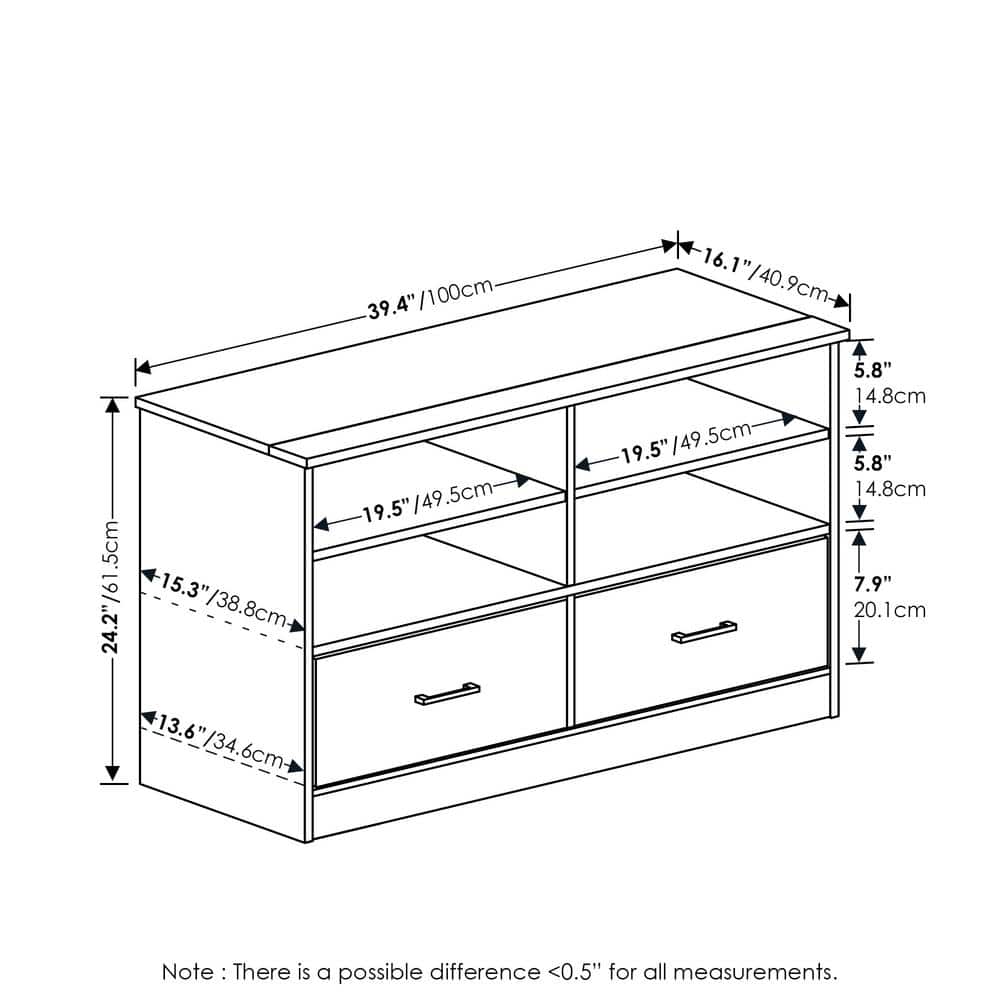 39.4"/100cm
16.1"/40.9cm
5.8"
14.8cm
5.8"
14.8cm
7.9"
20.1cm
19.5"/49.5cm
19.5"/49.5cm
24.2"/61.5cm
15.3"/38.8cm
13.6"/34.6cm

Note : There is a possible difference <0.5" for all measurements.